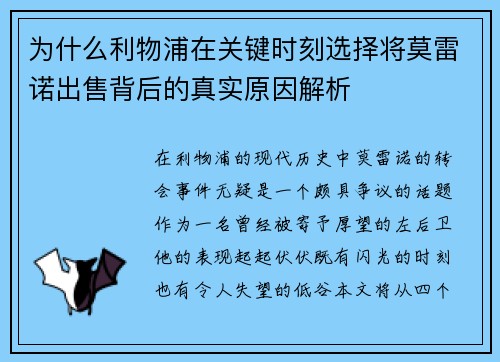 为什么利物浦在关键时刻选择将莫雷诺出售背后的真实原因解析

在利物浦的现代历史中莫雷诺的转会事件无疑是一个颇具争议的话题作为一名曾经被寄予厚望的左后卫他的表现起起伏伏既有闪光的时刻也有令人失望的低谷本文将从四个